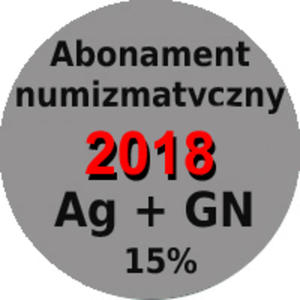 Abonament numizmatvczny

2018

Ag + GN

15%